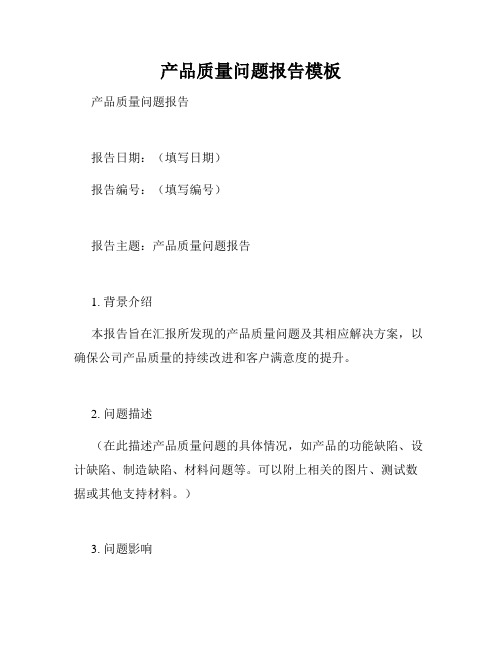 产品质量问题报告模板

产品质量问题报告

报告日期：（填写日期）

报告编号：（填写编号）

报告主题：产品质量问题报告

1. 背景介绍

本报告旨在汇报所发现的产品质量问题及其相应解决方案，以确保公司产品质量的持续改进和客户满意度的提升。

2. 问题描述

（在此描述产品质量问题的具体情况，如产品的功能缺陷、设计缺陷、制造缺陷、材料问题等。可以附上相关的图片、测试数据或其他支持材料。）

3. 问题影响